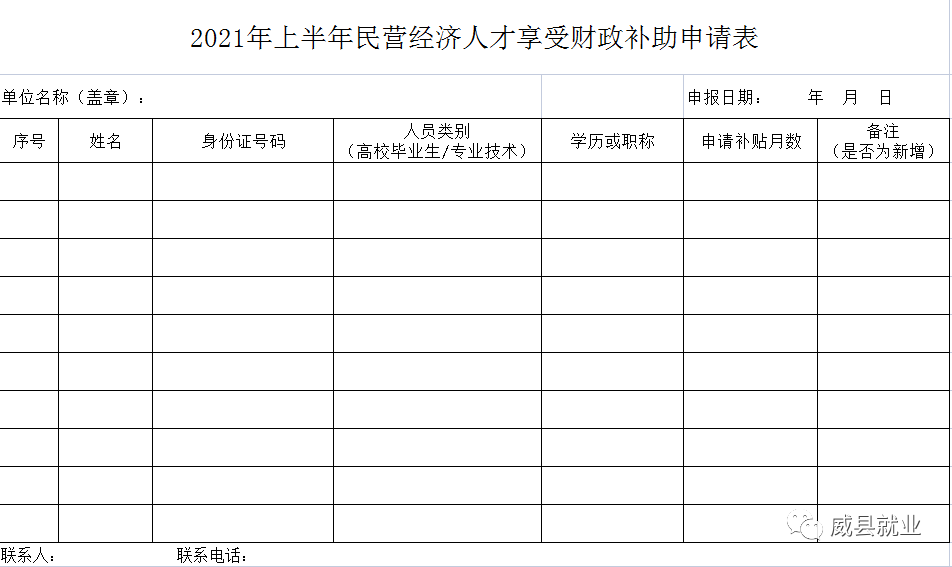 2021年上半年民营经济人才享受财政补助申请表

单位名称（盖章）：

申报日期： 年 月 日

| 序号 | 姓名 | 身份证号码 | 人员类别（高校毕业生/专业技术） | 学历或职称 | 申请补贴月数 | 备注（是否为新增） |
|---|---|---|---|---|---|---|
| | | | | | | |
| | | | | | | |
| | | | | | | |
| | | | | | | |
| | | | | | | |
| | | | | | | |
| | | | | | | |
| | | | | | | |
| | | | | | | |
| | | | | | | |

联系人： 联系电话：

威县就业